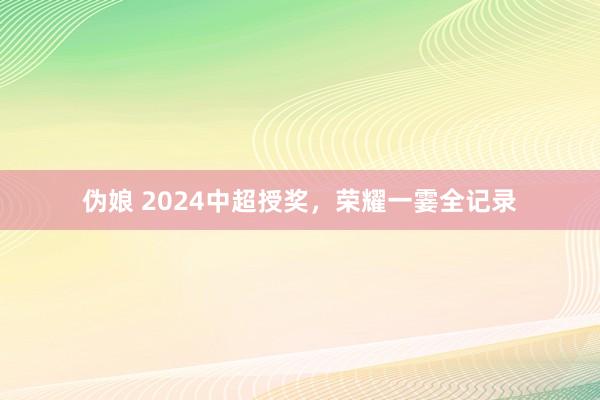 伪娘 2024中超授奖，荣耀一霎全记录